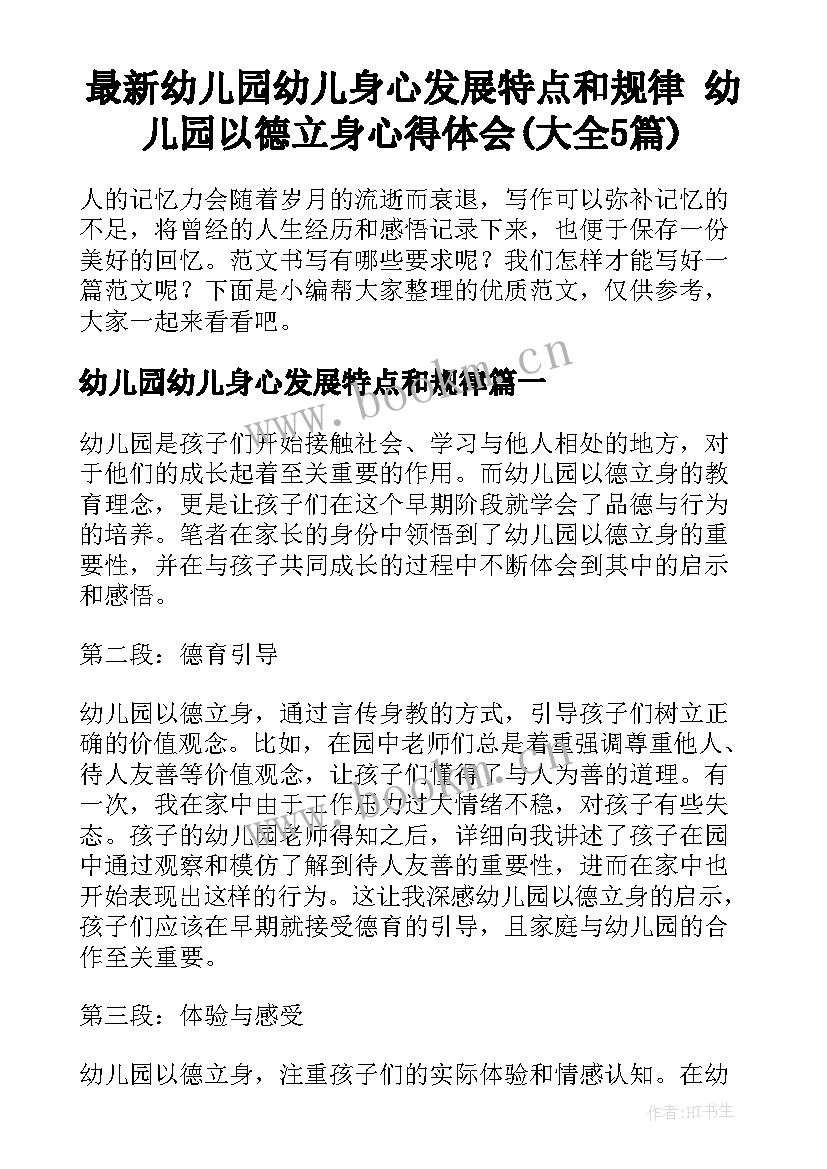 最新幼儿园幼儿身心发展特点和规律 幼儿园以德立身心得体会(大全5篇)

人的记忆力会随着岁月的流逝而衰退，写作可以弥补记忆的不足，将曾经的人生经历和感悟记录下来，也便于保存一份美好的回忆。范文书写有哪些要求呢？我们怎样才能写好一篇范文呢？下面是小编帮大家整理的优质范文，仅供参考，大家一起来看看吧。

幼儿园幼儿身心发展特点和规律篇一

www.bookm.cn

幼儿园是孩子们开始接触社会、学习与他人相处的地方，对于他们的成长起着至关重要的作用。而幼儿园以德立身的教育理念，更是让孩子们在这个早期阶段就学会了品德与行为的培养。笔者在家长的身份中领悟到了幼儿园以德立身的重要性，并在与孩子共同成长的过程中不断体会到其中的启示和感悟。

第二段：德育引导

幼儿园以德立身，通过言传身教的方式，引导孩子们树立正确的价值观念。比如，在园中老师们总是着重强调尊重他人、待人友善等价值观念，让孩子们懂得了与人为善的道理。有一次，我在家中由于工作压力过大情绪不稳，对孩子有些失态。孩子的幼儿园老师得知之后，详细向我讲述了孩子在园中通过观察和模仿了解到待人友善的重要性，进而在家中也开始表现出这样的行为。这让我深感幼儿园以德立身的启示，孩子们应该在早期就接受德育的引导，且家庭与幼儿园的合作至关重要。

第三段：体验与感受

幼儿园以德立身，注重孩子们的实际体验和情感认知。在幼

作者:HT书生